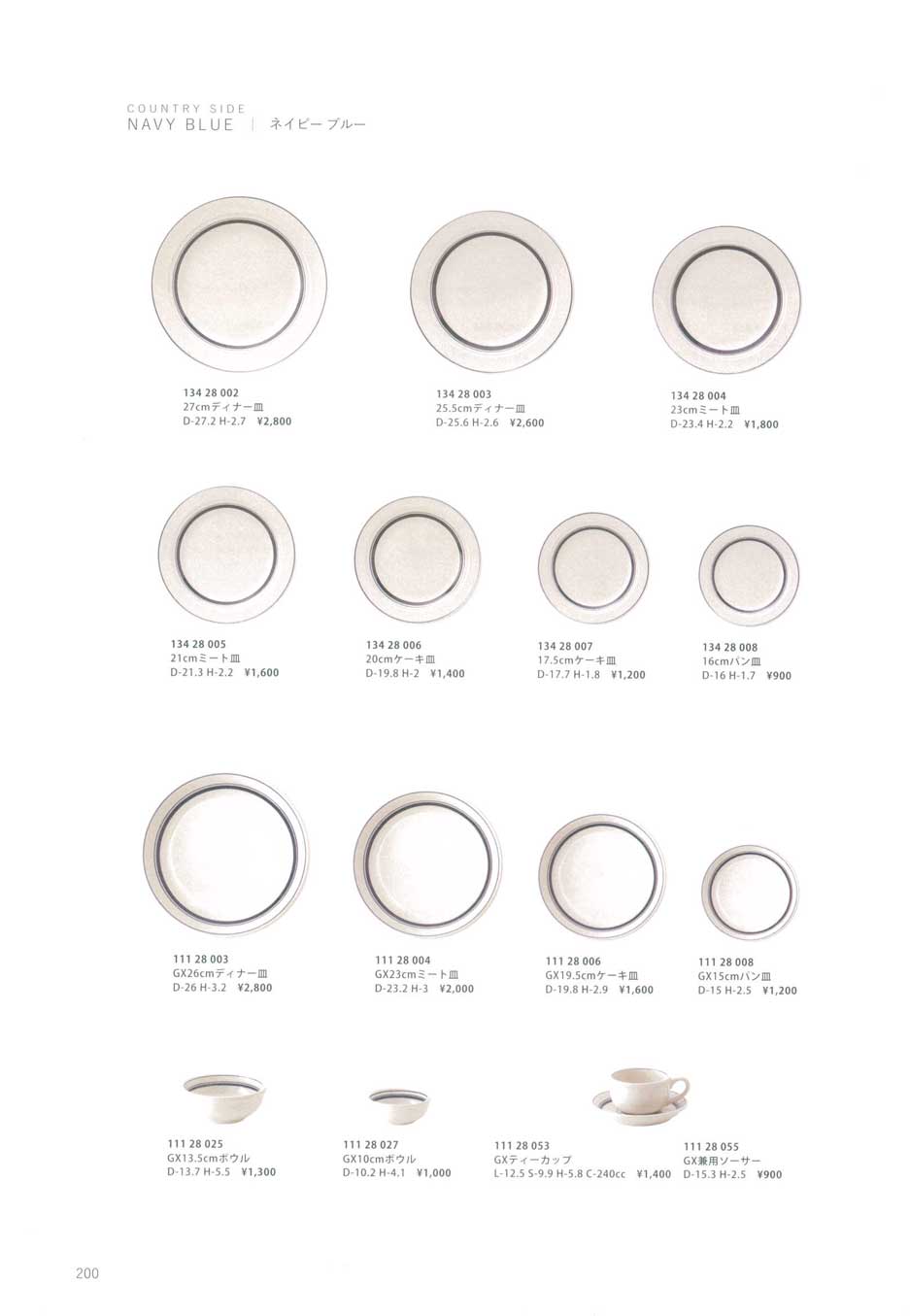 COUNTRY SIDE
NAVY BLUE | ネイビー ブルー

134 28 002
27cmディナー皿
D-27.2 H-2.7 ¥2,800

134 28 003
25.5cmディナー皿
D-25.6 H-2.6 ¥2,600

134 28 004
23cmミート皿
D-23.4 H-2.2 ¥1,800

134 28 005
21cmミート皿
D-21.3 H-2.2 ¥1,600

134 28 006
20cmケーキ皿
D-19.8 H-2 ¥1,400

134 28 007
17.5cmケーキ皿
D-17.7 H-1.8 ¥1,200

134 28 008
16cmパン皿
D-16 H-1.7 ¥900

111 28 003
GX26cmディナー皿
D-26 H-3.2 ¥2,800

111 28 004
GX23cmミート皿
D-23.2 H-3 ¥2,000

111 28 006
GX19.5cmケーキ皿
D-19.8 H-2.9 ¥1,600

111 28 008
GX15cmパン皿
D-15 H-2.5 ¥1,200

111 28 025
GX13.5cmボウル
D-13.7 H-5.5 ¥1,300

111 28 027
GX10cmボウル
D-10.2 H-4.1 ¥1,000

111 28 053
GXティーカップ
L-12.5 S-9.9 H-5.8 C-240cc ¥1,400

111 28 055
GX兼用ソーサー
D-15.3 H-2.5 ¥900

200